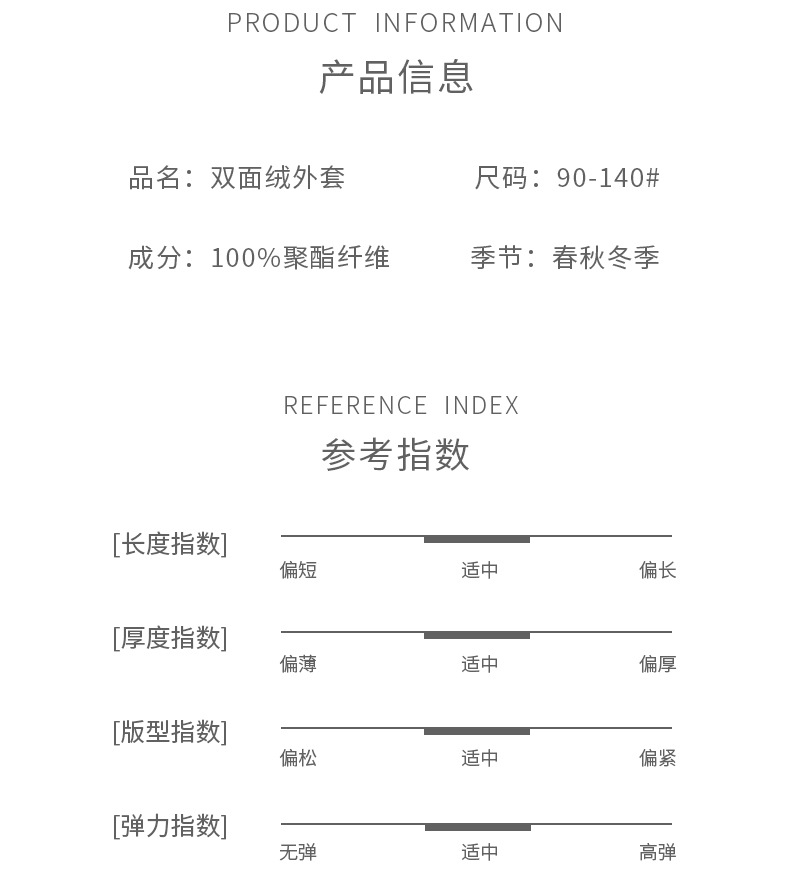 PRODUCT INFORMATION
产品信息

品名：双面绒外套

尺码：90-140#

成分：100%聚酯纤维

季节：春秋冬季

REFERENCE INDEX
参考指数

[长度指数]
偏短 适中 偏长

[厚度指数]
偏薄 适中 偏厚

[版型指数]
偏松 适中 偏紧

[弹力指数]
无弹 适中 高弹